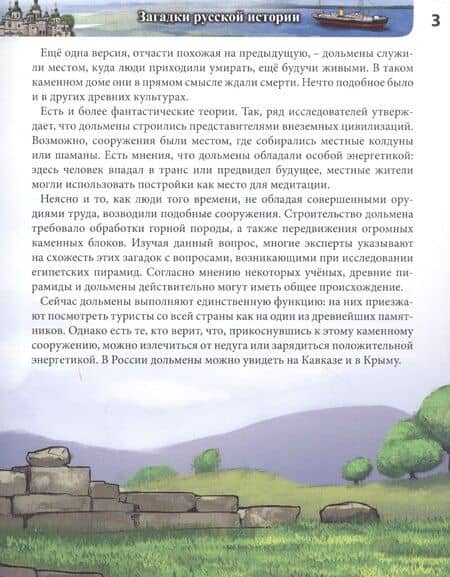 Загадки русской истории

3

Ещё одна версия, отчасти похожая на предыдущую, – дольмены служили местом, куда люди приходили умирать, ещё будучи живыми. В таком каменном доме они в прямом смысле ждали смерти. Нечто подобное было и в других древних культурах.

Есть и более фантастические теории. Так, ряд исследователей утверждает, что дольмены строились представителями внеземных цивилизаций. Возможно, сооружения были местом, где собирались местные колдуны или шаманы. Есть мнения, что дольмены обладали особой энергетикой: здесь человек впадал в транс или предвидел будущее, местные жители могли использовать постройки как место для медитации.

Неясно и то, как люди того времени, не обладая совершенными орудиями труда, возводили подобные сооружения. Строительство дольмена требовало обработки горной породы, а также передвижения огромных каменных блоков. Изучая данный вопрос, многие эксперты указывают на схожесть этих загадок с вопросами, возникающими при исследовании египетских пирамид. Согласно мнению некоторых учёных, древние пирамиды и дольмены действительно могут иметь общее происхождение.

Сейчас дольмены выполняют единственную функцию: на них приезжают посмотреть туристы со всей страны как на один из древнейших памятников. Однако есть те, кто верит, что, прикоснувшись к этому каменному сооружению, можно излечиться от недуга или зарядиться положительной энергетикой. В России дольмены можно увидеть на Кавказе и в Крыму.